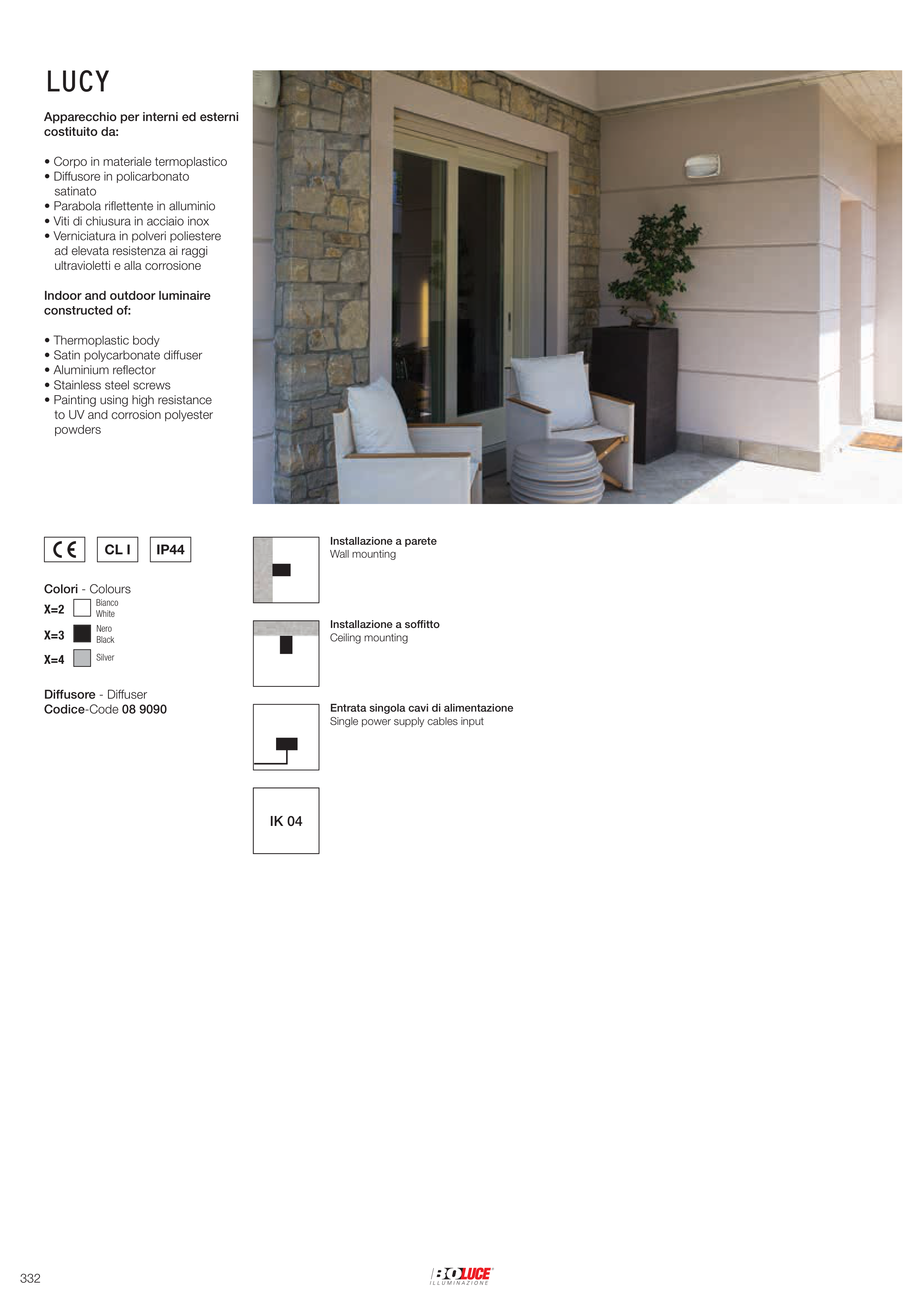 LUCY

Apparecchio per interni ed esterni costituito da:

• Corpo in materiale termoplastico
• Diffusore in policarbonato satinato
• Parabola riflettente in alluminio
• Viti di chiusura in acciaio inox
• Verniciatura in polveri poliestere ad elevata resistenza ai raggi ultravioletti e alla corrosione

Indoor and outdoor luminaire constructed of:

• Thermoplastic body
• Satin polycarbonate diffuser
• Aluminium reflector
• Stainless steel screws
• Painting using high resistance to UV and corrosion polyester powders

CE CL I IP44

Colori - Colours
X=2 Bianco White
X=3 Nero Black
X=4 Silver

Diffusore - Diffuser
Codice-Code 08 9090

Installazione a parete
Wall mounting

Installazione a soffitto
Ceiling mounting

Entrata singola cavi di alimentazione
Single power supply cables input

IK 04

332

BOLUCE
ILLUMINAZIONE